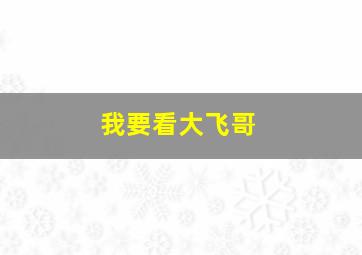 我要看大飞哥